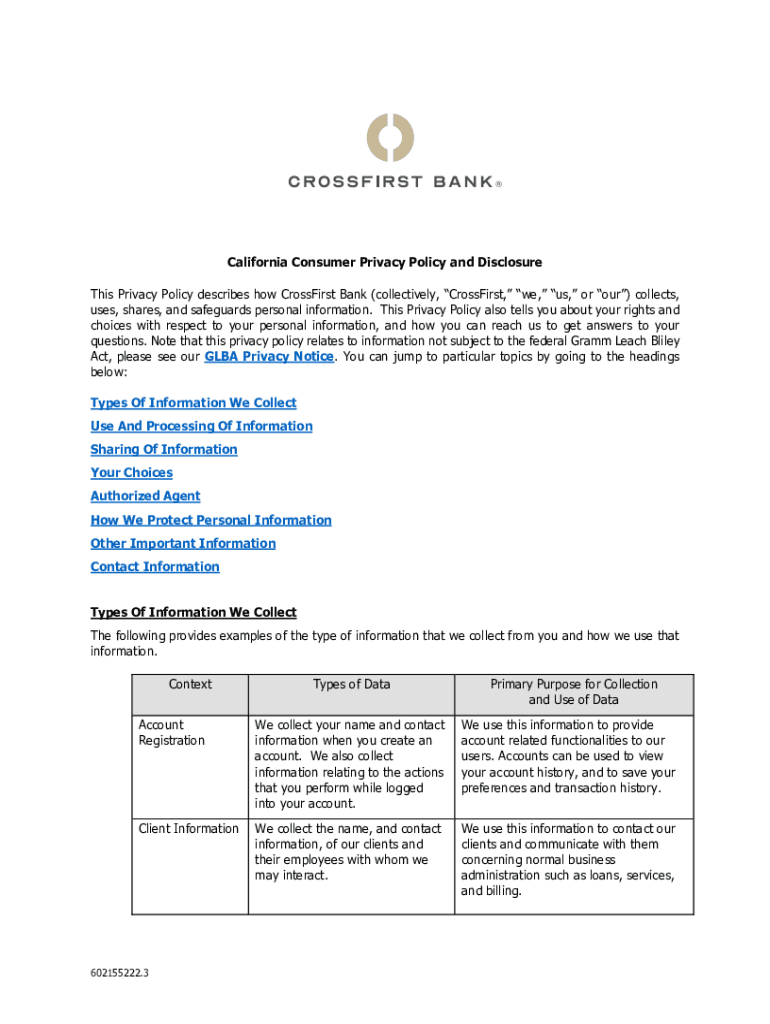 CROSSFIRST BANK®

California Consumer Privacy Policy and Disclosure

This Privacy Policy describes how CrossFirst Bank (collectively, "CrossFirst," "we," "us," or "our") collects, uses, shares, and safeguards personal information. This Privacy Policy also tells you about your rights and choices with respect to your personal information, and how you can reach us to get answers to your questions. Note that this privacy policy relates to information not subject to the federal Gramm Leach Bliley Act, please see our GLBA Privacy Notice. You can jump to particular topics by going to the headings below:

Types Of Information We Collect

Use And Processing Of Information

Sharing Of Information

Your Choices

Authorized Agent

How We Protect Personal Information

Other Important Information

Contact Information

Types Of Information We Collect

The following provides examples of the type of information that we collect from you and how we use that information.

| Context | Types of Data | Primary Purpose for Collection and Use of Data |
|---|---|---|
| Account Registration | We collect your name and contact information when you create an account. We also collect information relating to the actions that you perform while logged into your account. | We use this information to provide account related functionalities to our users. Accounts can be used to view your account history, and to save your preferences and transaction history. |
| Client Information | We collect the name, and contact information, of our clients and their employees with whom we may interact. | We use this information to contact our clients and communicate with them concerning normal business administration such as loans, services, and billing. |

602155222.3